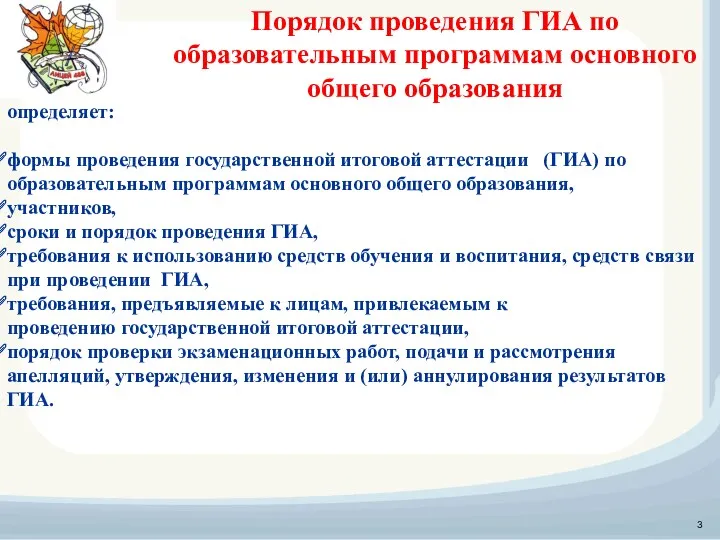 ЛИЦЕЙ 488

Порядок проведения ГИА по образовательным программам основного общего образования

определяет:

формы проведения государственной итоговой аттестации (ГИА) по образовательным программам основного общего образования,
участников,
сроки и порядок проведения ГИА,
требования к использованию средств обучения и воспитания, средств связи при проведении ГИА,
требования, предъявляемые к лицам, привлекаемым к проведению государственной итоговой аттестации,
порядок проверки экзаменационных работ, подачи и рассмотрения апелляций, утверждения, изменения и (или) аннулирования результатов ГИА.

3